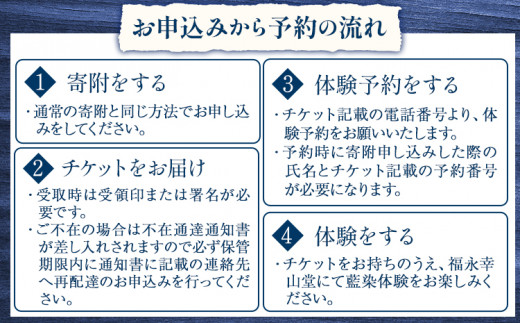 お申込みから予約の流れ

1 寄附をする

・通常の寄附と同じ方法でお申し込みをしてください。

2 チケットをお届け

・受取時は受領印または署名が必要です。
・ご不在の場合は不在通達通知書が差し入れされますので必ず保管期限内に通知書に記載の連絡先へ再配達のお申込みを行ってください。

3 体験予約をする

・チケット記載の電話番号より、体験予約をお願いいたします。
・予約時に寄附申し込みした際の氏名とチケット記載の予約番号が必要になります。

4 体験をする

・チケットをお持ちのうえ、福永幸山堂にて藍染体験をお楽しみください。